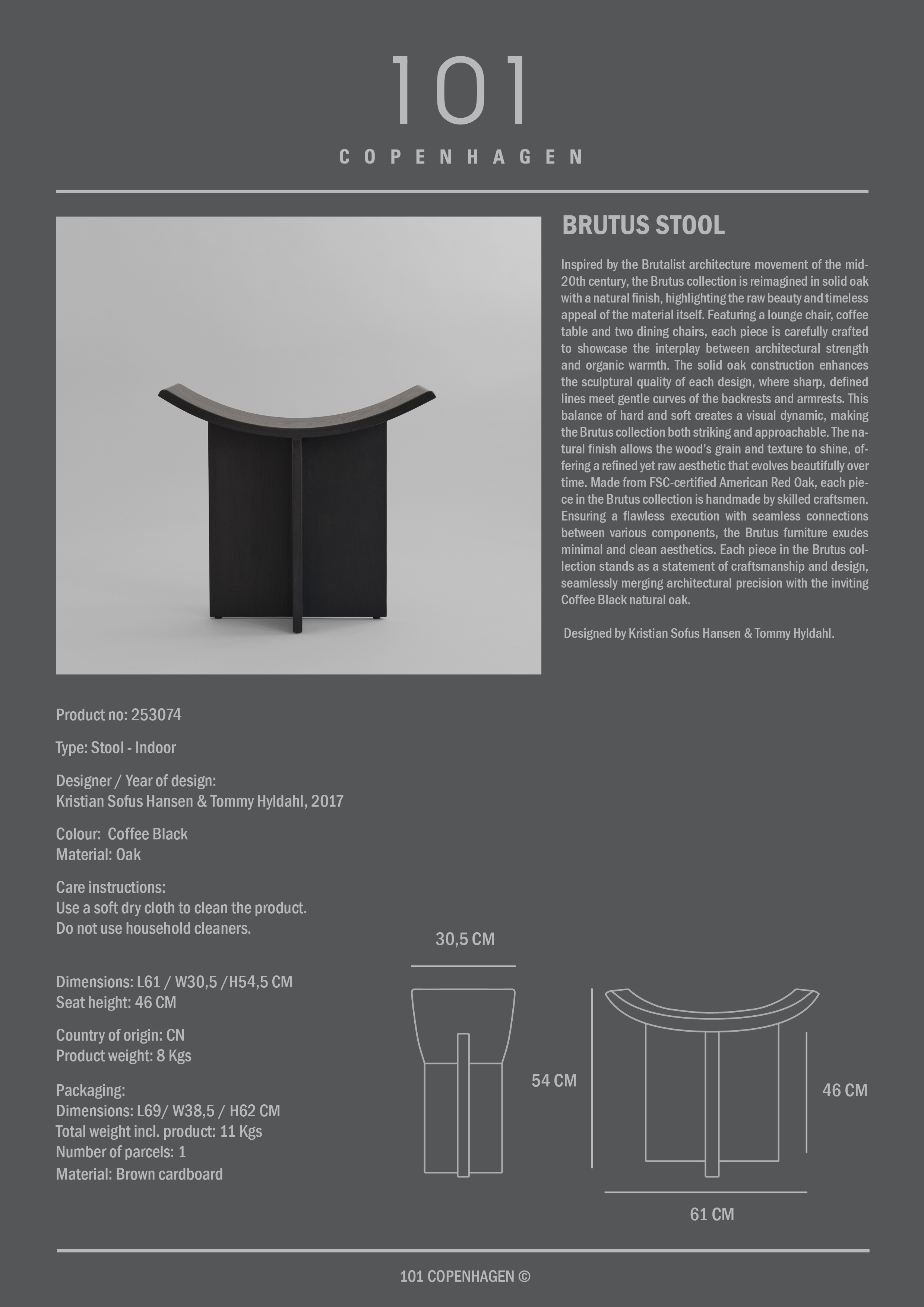 101
COPENHAGEN

BRUTUS STOOL

Inspired by the Brutalist architecture movement of the mid-20th century, the Brutus collection is reimagined in solid oak with a natural finish, highlighting the raw beauty and timeless appeal of the material itself. Featuring a lounge chair, coffee table and two dining chairs, each piece is carefully crafted to showcase the interplay between architectural strength and organic warmth. The solid oak construction enhances the sculptural quality of each design, where sharp, defined lines meet gentle curves of the backrests and armrests. This balance of hard and soft creates a visual dynamic, making the Brutus collection both striking and approachable. The natural finish allows the wood's grain and texture to shine, offering a refined yet raw aesthetic that evolves beautifully over time. Made from FSC-certified American Red Oak, each piece in the Brutus collection is handmade by skilled craftsmen. Ensuring a flawless execution with seamless connections between various components, the Brutus furniture exudes minimal and clean aesthetics. Each piece in the Brutus collection stands as a statement of craftsmanship and design, seamlessly merging architectural precision with the inviting Coffee Black natural oak.

Designed by Kristian Sofus Hansen & Tommy Hyldahl.

Product no: 253074

Type: Stool - Indoor

Designer / Year of design:
Kristian Sofus Hansen & Tommy Hyldahl, 2017

Colour: Coffee Black
Material: Oak

Care instructions:
Use a soft dry cloth to clean the product.
Do not use household cleaners.

Dimensions: L61 / W30,5 /H54,5 CM
Seat height: 46 CM

Country of origin: CN
Product weight: 8 Kgs

Packaging:
Dimensions: L69/ W38,5 / H62 CM
Total weight incl. product: 11 Kgs
Number of parcels: 1
Material: Brown cardboard

30,5 CM

54 CM

46 CM

61 CM

101 COPENHAGEN ©